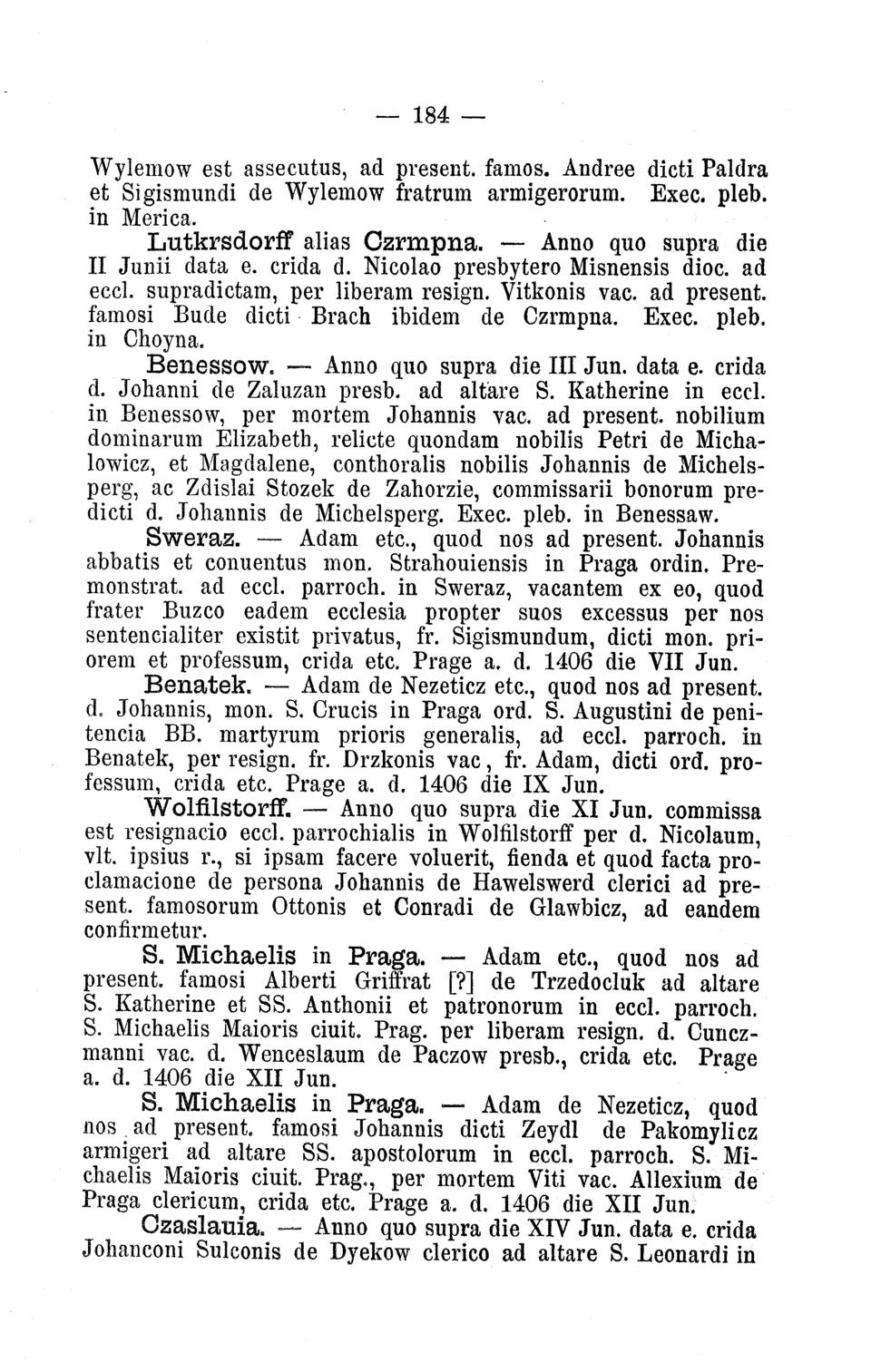 — 184 —

Wylemow est assecutus, ad present. famos. Andree dicti Paldra et Sigismundi de Wylemow fratrum armigerorum. Exec. pleb. in Merica.

Lutkrsdorff alias Czrmpna. — Anno quo supra die II Junii data e. crida d. Nicolao presbytero Misnensis dioc. ad eccl. supradictam, per liberam resign. Vitkonis vac. ad present. famosi Bude dicti Brach ibidem de Czrmpna. Exec. pleb. in Choyna.

Benessow. — Anno quo supra die III Jun. data e. crida d. Johanni de Zaluzan presb. ad altare S. Katherine in eccl. in Benessow, per mortem Johannis vac. ad present. nobilium dominarum Elizabeth, relicte quondam nobilis Petri de Michalowicz, et Magdalene, conthoralis nobilis Johannis de Michelsperg, ac Zdislai Stozek de Zahorzie, commissarii bonorum predicti d. Johannis de Michelsperg. Exec. pleb. in Benessaw.

Sweraz. — Adam etc., quod nos ad present. Johannis abbatis et conuentus mon. Strahouiensis in Praga ordin. Premonstrat. ad eccl. parroch. in Sweraz, vacantem ex eo, quod frater Buzco eadem ecclesia propter suos excessus per nos sentencialiter existit privatus, fr. Sigismundum, dicti mon. priorem et professum, crida etc. Prage a. d. 1406 die VII Jun.

Benatek. — Adam de Nezeticz etc., quod nos ad present. d. Johannis, mon. S. Crucis in Praga ord. S. Augustini de penitencia BB. martyrum prioris generalis, ad eccl. parroch. in Benatek, per resign. fr. Drzkonis vac, fr. Adam, dicti ord. professum, crida etc. Prage a. d. 1406 die IX Jun.

Wolfilstorff. — Anno quo supra die XI Jun. commissa est resignacio eccl. parrochialis in Wolfilstorff per d. Nicolaum, vlt. ipsius r., si ipsam facere voluerit, fienda et quod facta proclamacione de persona Johannis de Hawelswerd clerici ad present. famosorum Ottonis et Conradi de Glawbicz, ad eandem confirmetur.

S. Michaelis in Praga. — Adam etc., quod nos ad present. famosi Alberti Griffrat [?] de Trzedocluk ad altare S. Katherine et SS. Anthonii et patronorum in eccl. parroch. S. Michaelis Maioris ciuit. Prag. per liberam resign. d. Cunczmanni vac. d. Wenceslaum de Paczow presb., crida etc. Prage a. d. 1406 die XII Jun.

S. Michaelis in Praga. — Adam de Nezeticz, quod nos ad present. famosi Johannis dicti Zeydl de Pakomylicz armigeri ad altare SS. apostolorum in eccl. parroch. S. Michaelis Maioris ciuit. Prag., per mortem Viti vac. Allexium de Praga clericum, crida etc. Prage a. d. 1406 die XII Jun.

Czaslauia. — Anno quo supra die XIV Jun. data e. crida Johanconi Sulconis de Dyekow clerico ad altare S. Leonardi in